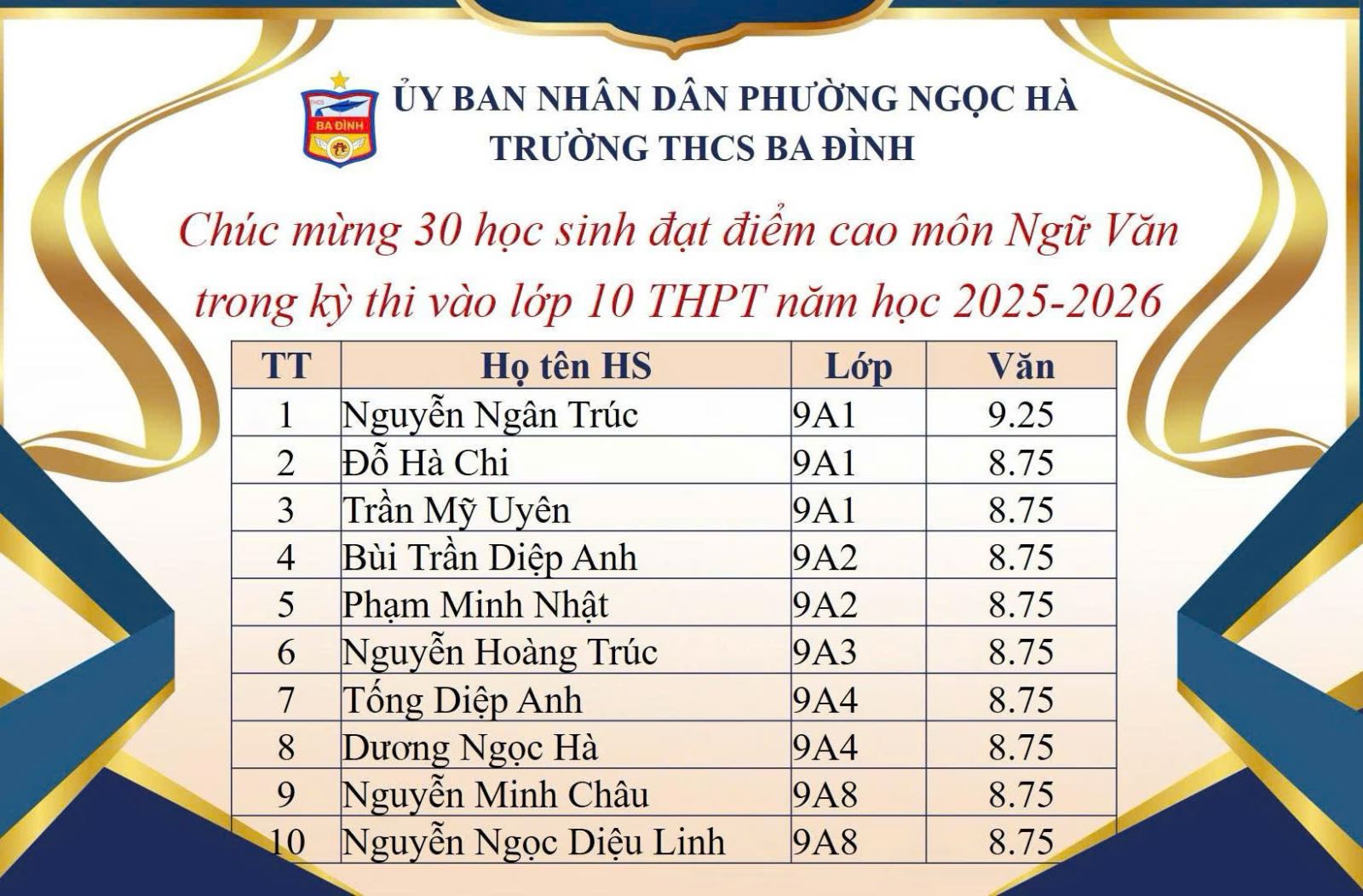 THCS
BA ĐÌNH

ỦY BAN NHÂN DÂN PHƯỜNG NGỌC HÀ
TRƯỜNG THCS BA ĐÌNH

Chúc mừng 30 học sinh đạt điểm cao môn Ngữ Văn trong kỳ thi vào lớp 10 THPT năm học 2025-2026

| TT | Họ tên HS | Lớp | Văn |
|---|---|---|---|
| 1 | Nguyễn Ngân Trúc | 9A1 | 9.25 |
| 2 | Đỗ Hà Chi | 9A1 | 8.75 |
| 3 | Trần Mỹ Uyên | 9A1 | 8.75 |
| 4 | Bùi Trần Diệp Anh | 9A2 | 8.75 |
| 5 | Phạm Minh Nhật | 9A2 | 8.75 |
| 6 | Nguyễn Hoàng Trúc | 9A3 | 8.75 |
| 7 | Tống Diệp Anh | 9A4 | 8.75 |
| 8 | Dương Ngọc Hà | 9A4 | 8.75 |
| 9 | Nguyễn Minh Châu | 9A8 | 8.75 |
| 10 | Nguyễn Ngọc Diệu Linh | 9A8 | 8.75 |